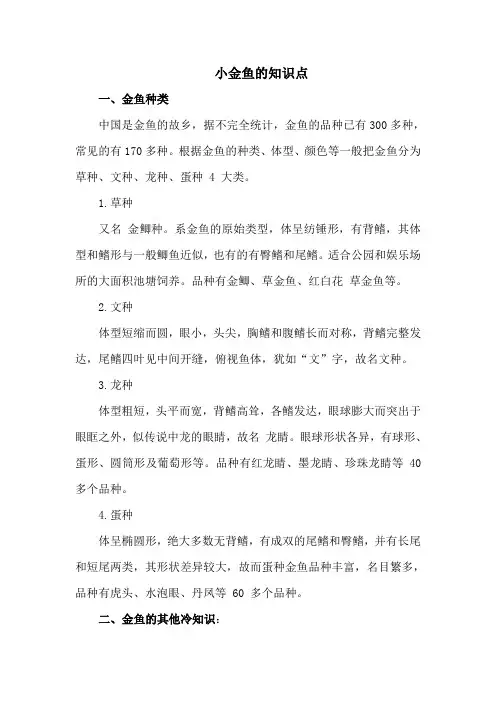 小金鱼的知识点

一、金鱼种类

中国是金鱼的故乡，据不完全统计，金鱼的品种已有 300 多种，常见的有 170 多种。根据金鱼的种类、体型、颜色等一般把金鱼分为草种、文种、龙种、蛋种 4 大类。

1.草种

又名 金鲫种。系金鱼的原始类型，体呈纺锤形，有背鳍，其体型和鳍形与一般鲫鱼近似，也有的有臀鳍和尾鳍。适合公园和娱乐场所的大面积池塘饲养。品种有金鲫、草金鱼、红白花 草金鱼等。

2.文种

体型短缩而圆，眼小，头尖，胸鳍和腹鳍长而对称，背鳍完整发达，尾鳍四叶见中间开缝，俯视鱼体，犹如“文”字，故名文种。

3.龙种

体型粗短，头平而宽，背鳍高耸，各鳍发达，眼球膨大而突出于眼眶之外，似传说中龙的眼睛，故名 龙睛。眼球形状各异，有球形、蛋形、圆筒形及葡萄形等。品种有红龙睛、墨龙睛、珍珠龙睛等 40 多个品种。

4.蛋种

体呈椭圆形，绝大多数无背鳍，有成双的尾鳍和臀鳍，并有长尾和短尾两类，其形状差异较大，故而蛋种金鱼品种丰富，名目繁多，品种有虎头、水泡眼、丹凤等 60 多个品种。

二、金鱼的其他冷知识：